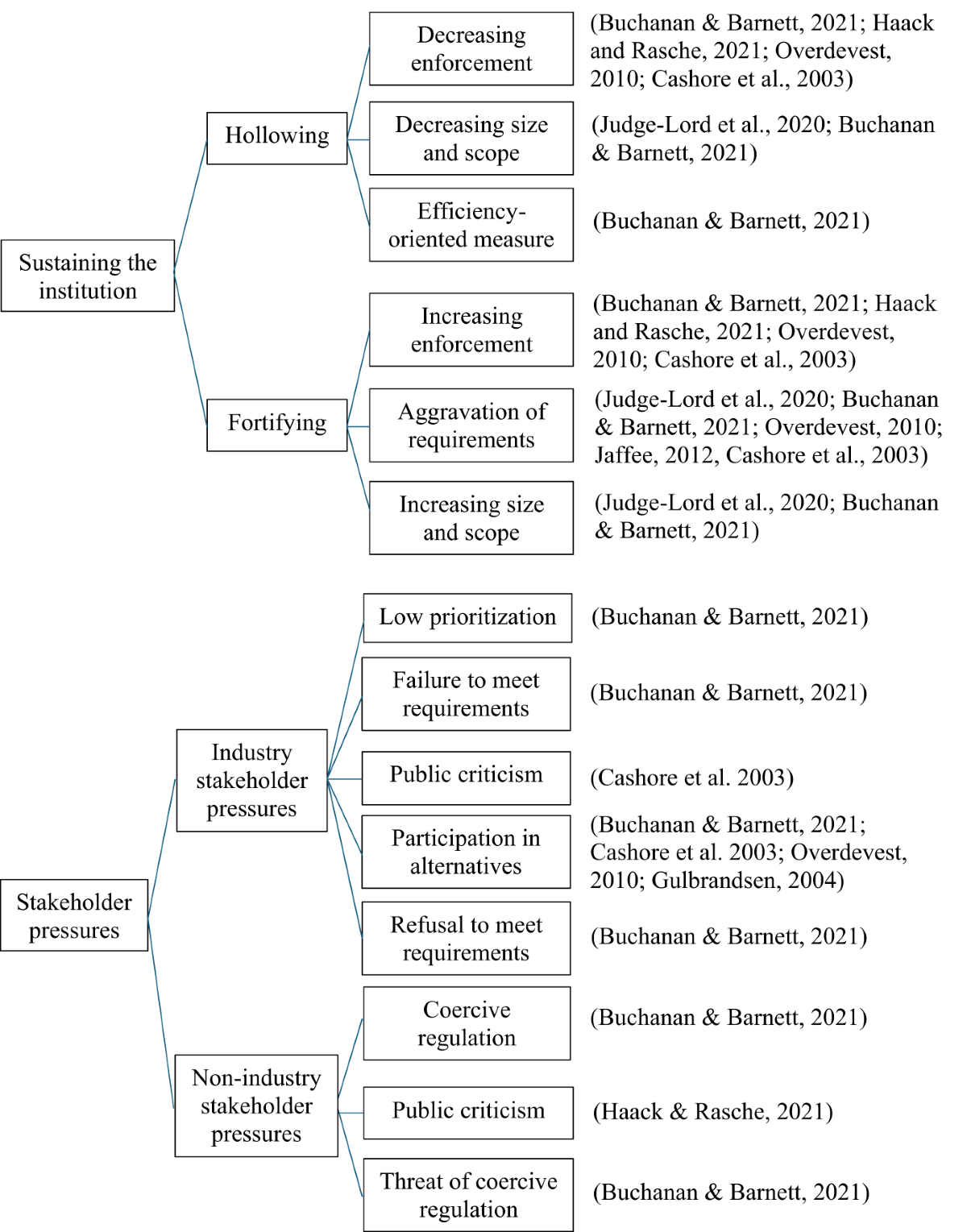 Sustaining the institution

Hollowing

Decreasing enforcement
(Buchanan & Barnett, 2021; Haack and Rasche, 2021; Overdevest, 2010; Cashore et al., 2003)

Decreasing size and scope
(Judge-Lord et al., 2020; Buchanan & Barnett, 2021)

Efficiency-oriented measure
(Buchanan & Barnett, 2021)

Fortifying

Increasing enforcement
(Buchanan & Barnett, 2021; Haack and Rasche, 2021; Overdevest, 2010; Cashore et al., 2003)

Aggravation of requirements
(Judge-Lord et al., 2020; Buchanan & Barnett, 2021; Overdevest, 2010; Jaffee, 2012, Cashore et al., 2003)

Increasing size and scope
(Judge-Lord et al., 2020; Buchanan & Barnett, 2021)

Stakeholder pressures

Industry stakeholder pressures

Low prioritization
(Buchanan & Barnett, 2021)

Failure to meet requirements
(Buchanan & Barnett, 2021)

Public criticism
(Cashore et al. 2003)

Participation in alternatives
(Buchanan & Barnett, 2021; Cashore et al. 2003; Overdevest, 2010; Gulbrandsen, 2004)

Refusal to meet requirements
(Buchanan & Barnett, 2021)

Non-industry stakeholder pressures

Coercive regulation
(Buchanan & Barnett, 2021)

Public criticism
(Haack & Rasche, 2021)

Threat of coercive regulation
(Buchanan & Barnett, 2021)